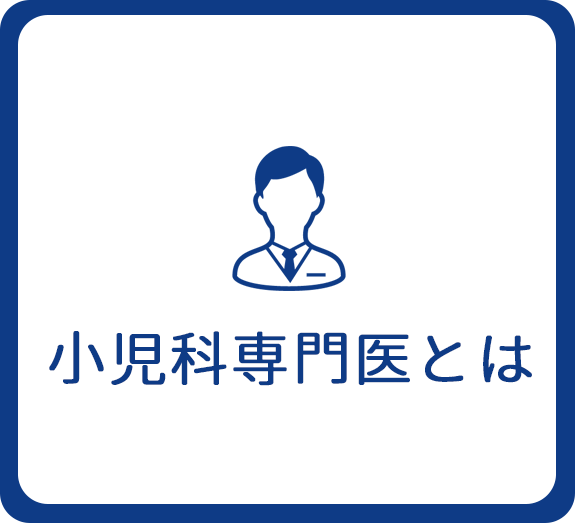 小児科専門医とは